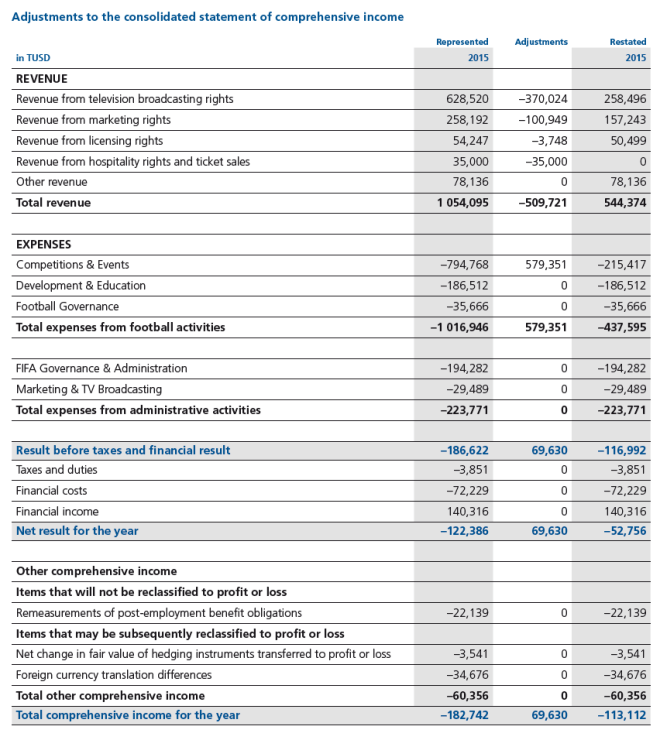 Adjustments to the consolidated statement of comprehensive income

| in TUSD | Represented 2015 | Adjustments | Restated 2015 |
|---|---|---|---|
| REVENUE | | | |
| Revenue from television broadcasting rights | 628,520 | –370,024 | 258,496 |
| Revenue from marketing rights | 258,192 | –100,949 | 157,243 |
| Revenue from licensing rights | 54,247 | –3,748 | 50,499 |
| Revenue from hospitality rights and ticket sales | 35,000 | –35,000 | 0 |
| Other revenue | 78,136 | 0 | 78,136 |
| Total revenue | 1 054,095 | –509,721 | 544,374 |
| | | | |
| EXPENSES | | | |
| Competitions & Events | –794,768 | 579,351 | –215,417 |
| Development & Education | –186,512 | 0 | –186,512 |
| Football Governance | –35,666 | 0 | –35,666 |
| Total expenses from football activities | –1 016,946 | 579,351 | –437,595 |
| | | | |
| FIFA Governance & Administration | –194,282 | 0 | –194,282 |
| Marketing & TV Broadcasting | –29,489 | 0 | –29,489 |
| Total expenses from administrative activities | –223,771 | 0 | –223,771 |
| | | | |
| Result before taxes and financial result | –186,622 | 69,630 | –116,992 |
| Taxes and duties | –3,851 | 0 | –3,851 |
| Financial costs | –72,229 | 0 | –72,229 |
| Financial income | 140,316 | 0 | 140,316 |
| Net result for the year | –122,386 | 69,630 | –52,756 |
| | | | |
| Other comprehensive income | | | |
| Items that will not be reclassified to profit or loss | | | |
| Remeasurements of post-employment benefit obligations | –22,139 | 0 | –22,139 |
| Items that may be subsequently reclassified to profit or loss | | | |
| Net change in fair value of hedging instruments transferred to profit or loss | –3,541 | 0 | –3,541 |
| Foreign currency translation differences | –34,676 | 0 | –34,676 |
| Total other comprehensive income | –60,356 | 0 | –60,356 |
| Total comprehensive income for the year | –182,742 | 69,630 | –113,112 |